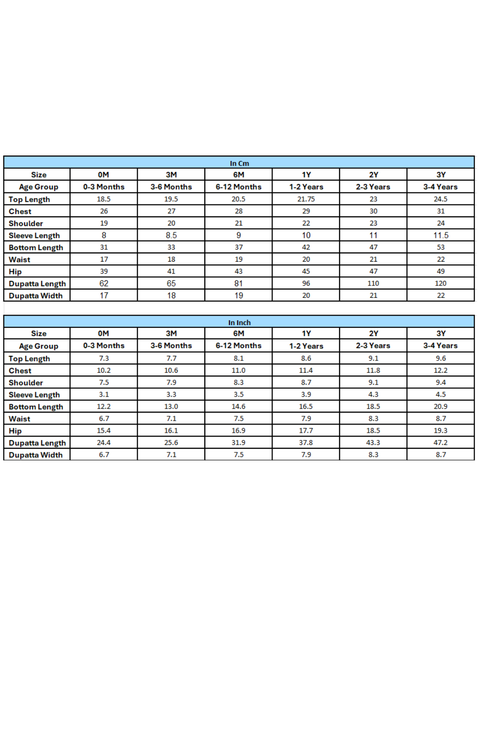 In Cm

| Size | 0M | 3M | 6M | 1Y | 2Y | 3Y |
|---|---|---|---|---|---|---|
| Age Group | 0-3 Months | 3-6 Months | 6-12 Months | 1-2 Years | 2-3 Years | 3-4 Years |
| Top Length | 18.5 | 19.5 | 20.5 | 21.75 | 23 | 24.5 |
| Chest | 26 | 27 | 28 | 29 | 30 | 31 |
| Shoulder | 19 | 20 | 21 | 22 | 23 | 24 |
| Sleeve Length | 8 | 8.5 | 9 | 10 | 11 | 11.5 |
| Bottom Length | 31 | 33 | 37 | 42 | 47 | 53 |
| Waist | 17 | 18 | 19 | 20 | 21 | 22 |
| Hip | 39 | 41 | 43 | 45 | 47 | 49 |
| Dupatta Length | 62 | 65 | 81 | 96 | 110 | 120 |
| Dupatta Width | 17 | 18 | 19 | 20 | 21 | 22 |

In Inch

| Size | 0M | 3M | 6M | 1Y | 2Y | 3Y |
|---|---|---|---|---|---|---|
| Age Group | 0-3 Months | 3-6 Months | 6-12 Months | 1-2 Years | 2-3 Years | 3-4 Years |
| Top Length | 7.3 | 7.7 | 8.1 | 8.6 | 9.1 | 9.6 |
| Chest | 10.2 | 10.6 | 11.0 | 11.4 | 11.8 | 12.2 |
| Shoulder | 7.5 | 7.9 | 8.3 | 8.7 | 9.1 | 9.4 |
| Sleeve Length | 3.1 | 3.3 | 3.5 | 3.9 | 4.3 | 4.5 |
| Bottom Length | 12.2 | 13.0 | 14.6 | 16.5 | 18.5 | 20.9 |
| Waist | 6.7 | 7.1 | 7.5 | 7.9 | 8.3 | 8.7 |
| Hip | 15.4 | 16.1 | 16.9 | 17.7 | 18.5 | 19.3 |
| Dupatta Length | 24.4 | 25.6 | 31.9 | 37.8 | 43.3 | 47.2 |
| Dupatta Width | 6.7 | 7.1 | 7.5 | 7.9 | 8.3 | 8.7 |